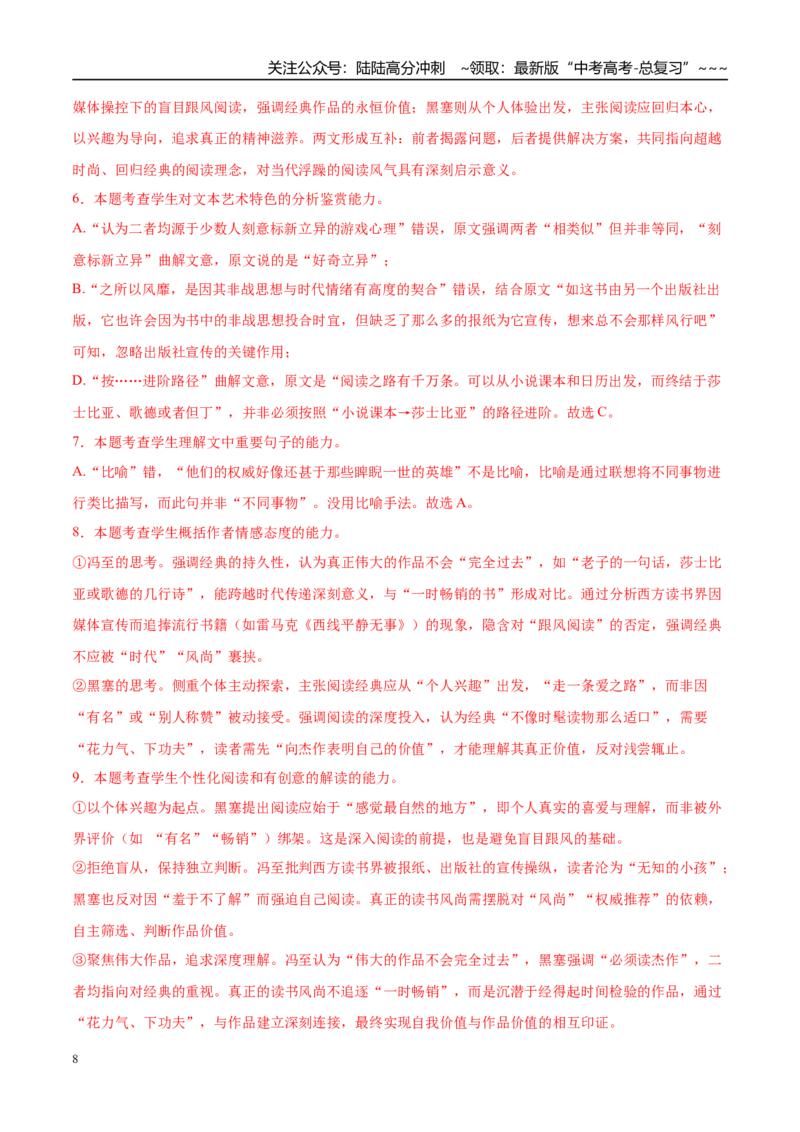 关注公众号：陆陆高分冲刺 ~领取：最新版“中考高考-总复习”~~~

媒体操控下的盲目跟风阅读，强调经典作品的永恒价值；黑塞则从个人体验出发，主张阅读应回归本心，以兴趣为导向，追求真正的精神滋养。两文形成互补：前者揭露问题，后者提供解决方案，共同指向超越时尚、回归经典的阅读理念，对当代浮躁的阅读风气具有深刻启示意义。

6.本题考查学生对文本艺术特色的分析鉴赏能力。

A.“认为二者均源于少数人刻意标新立异的游戏心理”错误，原文强调两者“相类似”但并非等同，“刻意标新立异”曲解文意，原文说的是“好奇立异”；

B.“之所以风靡，是因其非战思想与时代情绪有高度的契合”错误，结合原文“如这书由另一个出版社出版，它也许会因为书中的非战思想投合时宜，但缺乏了那么多的报纸为它宣传，想来总不会那样风行吧”可知，忽略出版社宣传的关键作用；

D.“按……进阶路径”曲解文意，原文是“阅读之路有千万条。可以从小说课本和日历出发，而终结于莎士比亚、歌德或者但丁”，并非必须按照“小说课本→莎士比亚”的路径进阶。故选C。

7.本题考查学生理解文中重要句子的能力。

A.“比喻”错，“他们的权威好像还甚于那些睥睨一世的英雄”不是比喻，比喻是通过联想将不同事物进行类比描写，而此句并非“不同事物”。没用比喻手法。故选A。

8.本题考查学生概括作者情感态度的能力。

①冯至的思考。强调经典的持久性，认为真正伟大的作品不会“完全过去”，如“老子的一句话，莎士比亚或歌德的几行诗”，能跨越时代传递深刻意义，与“一时畅销的书”形成对比。通过分析西方读书界因媒体宣传而追捧流行书籍（如雷马克《西线平静无事》）的现象，隐含对“跟风阅读”的否定，强调经典不应被“时代”“风尚”裹挟。

②黑塞的思考。侧重个体主动探索，主张阅读经典应从“个人兴趣”出发，“走一条爱之路”，而非因“有名”或“别人称赞”被动接受。强调阅读的深度投入，认为经典“不像时髦读物那么适口”，需要“花力气、下功夫”，读者需先“向杰作表明自己的价值”，才能理解其真正价值，反对浅尝辄止。

9.本题考查学生个性化阅读和有创意的解读的能力。

①以个体兴趣为起点。黑塞提出阅读应始于“感觉最自然的地方”，即个人真实的喜爱与理解，而非被外界评价（如 “有名”“畅销”）绑架。这是深入阅读的前提，也是避免盲目跟风的基础。

②拒绝盲从，保持独立判断。冯至批判西方读书界被报纸、出版社的宣传操纵，读者沦为“无知的小孩”；黑塞也反对因“羞于不了解”而强迫自己阅读。真正的读书风尚需摆脱对“风尚”“权威推荐”的依赖，自主筛选、判断作品价值。

③聚焦伟大作品，追求深度理解。冯至认为“伟大的作品不会完全过去”，黑塞强调“必须读杰作”，二者均指向对经典的重视。真正的读书风尚不追逐“一时畅销”，而是沉潜于经得起时间检验的作品，通过“花力气、下功夫”，与作品建立深刻连接，最终实现自我价值与作品价值的相互印证。

8